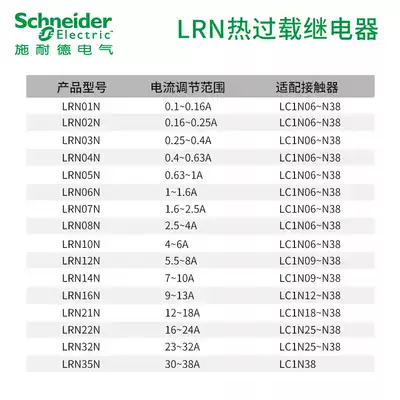 Schneider
Electric
施耐德电气

LRN热过载继电器

| 产品型号 | 电流调节范围 | 适配接触器 |
|---|---|---|
| LRN01N | 0.1~0.16A | LC1N06~N38 |
| LRN02N | 0.16~0.25A | LC1N06~N38 |
| LRN03N | 0.25~0.4A | LC1N06~N38 |
| LRN04N | 0.4~0.63A | LC1N06~N38 |
| LRN05N | 0.63~1A | LC1N06~N38 |
| LRN06N | 1~1.6A | LC1N06~N38 |
| LRN07N | 1.6~2.5A | LC1N06~N38 |
| LRN08N | 2.5~4A | LC1N06~N38 |
| LRN10N | 4~6A | LC1N06~N38 |
| LRN12N | 5.5~8A | LC1N09~N38 |
| LRN14N | 7~10A | LC1N09~N38 |
| LRN16N | 9~13A | LC1N12~N38 |
| LRN21N | 12~18A | LC1N18~N38 |
| LRN22N | 16~24A | LC1N25~N38 |
| LRN32N | 23~32A | LC1N25~N38 |
| LRN35N | 30~38A | LC1N38 |